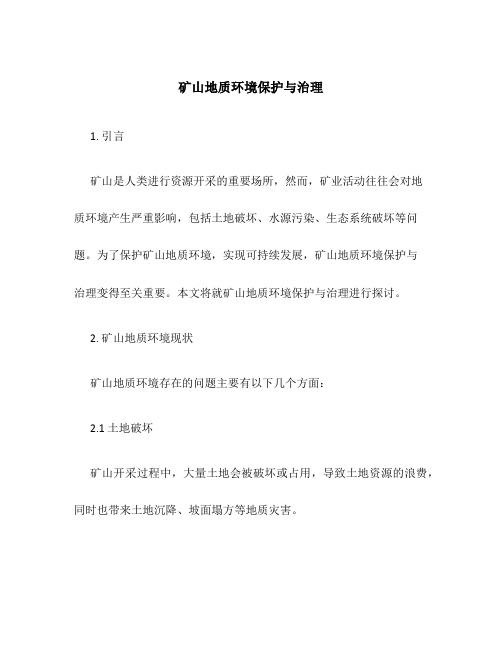 矿山地质环境保护与治理

1. 引言

矿山是人类进行资源开采的重要场所，然而，矿业活动往往会对地质环境产生严重影响，包括土地破坏、水源污染、生态系统破坏等问题。为了保护矿山地质环境，实现可持续发展，矿山地质环境保护与治理变得至关重要。本文将就矿山地质环境保护与治理进行探讨。

2. 矿山地质环境现状

矿山地质环境存在的问题主要有以下几个方面：

2.1 土地破坏

矿山开采过程中，大量土地会被破坏或占用，导致土地资源的浪费，同时也带来土地沉降、坡面塌方等地质灾害。